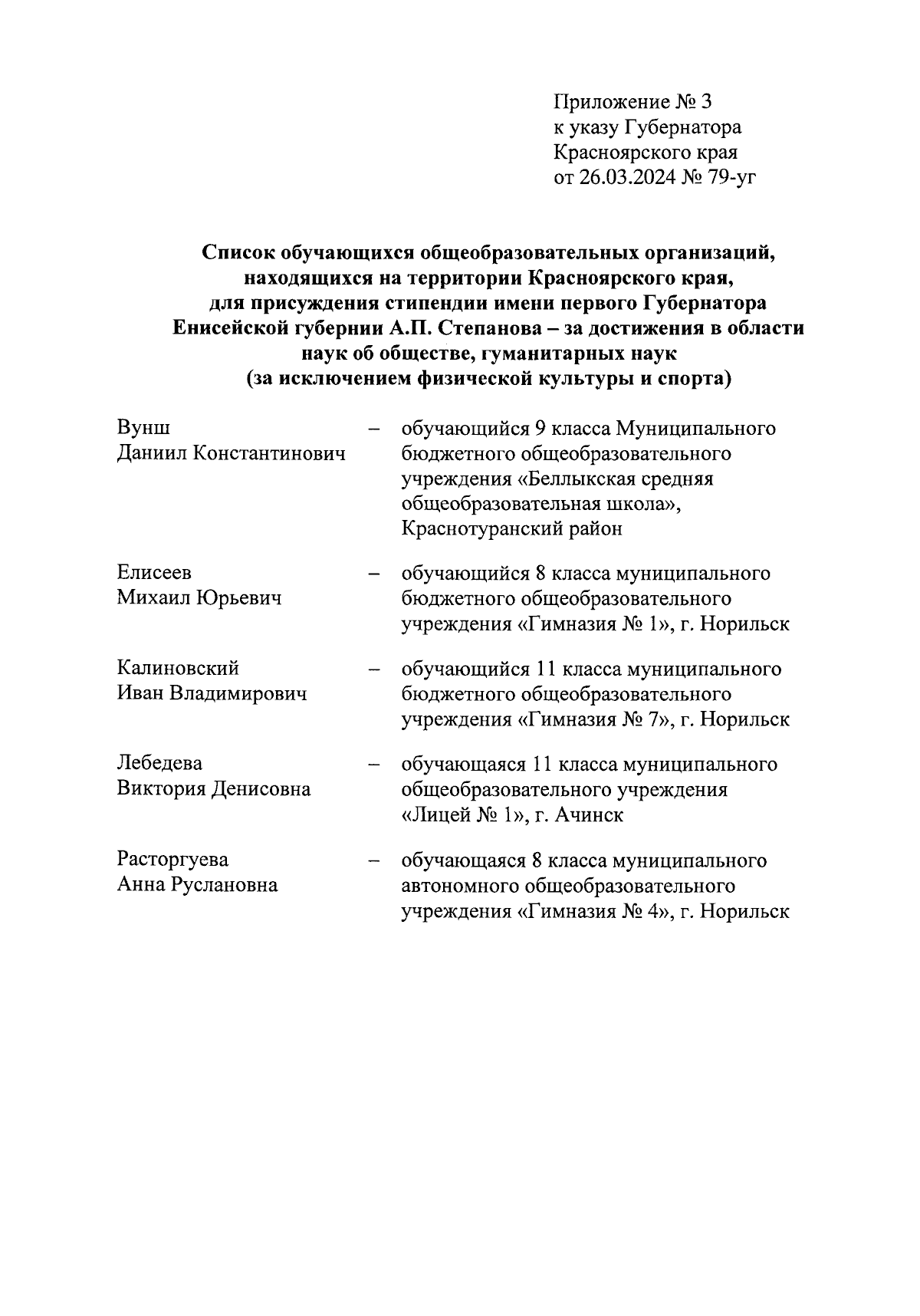 Приложение № 3
к указу Губернатора
Красноярского края
от 26.03.2024 № 79-уг

Список обучающихся общеобразовательных организаций, находящихся на территории Красноярского края, для присуждения стипендии имени первого Губернатора Енисейской губернии А.П. Степанова – за достижения в области наук об обществе, гуманитарных наук (за исключением физической культуры и спорта)

Вунш
Даниил Константинович – обучающийся 9 класса Муниципального бюджетного общеобразовательного учреждения «Беллыкская средняя общеобразовательная школа», Краснотуранский район

Елисеев
Михаил Юрьевич – обучающийся 8 класса муниципального бюджетного общеобразовательного учреждения «Гимназия № 1», г. Норильск

Калиновский
Иван Владимирович – обучающийся 11 класса муниципального бюджетного общеобразовательного учреждения «Гимназия № 7», г. Норильск

Лебедева
Виктория Денисовна – обучающаяся 11 класса муниципального общеобразовательного учреждения «Лицей № 1», г. Ачинск

Расторгуева
Анна Руслановна – обучающаяся 8 класса муниципального автономного общеобразовательного учреждения «Гимназия № 4», г. Норильск